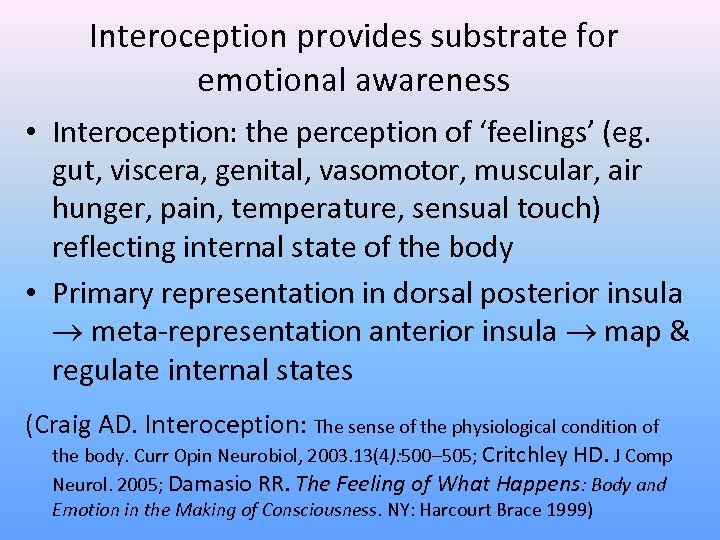 Interoception provides substrate for emotional awareness

• Interoception: the perception of 'feelings' (eg. gut, viscera, genital, vasomotor, muscular, air hunger, pain, temperature, sensual touch) reflecting internal state of the body
• Primary representation in dorsal posterior insula → meta-representation anterior insula → map & regulate internal states

(Craig AD. Interoception: The sense of the physiological condition of the body. Curr Opin Neurobiol, 2003.13(4):500–505; Critchley HD. J Comp Neurol. 2005; Damasio RR. The Feeling of What Happens: Body and Emotion in the Making of Consciousness. NY: Harcourt Brace 1999)